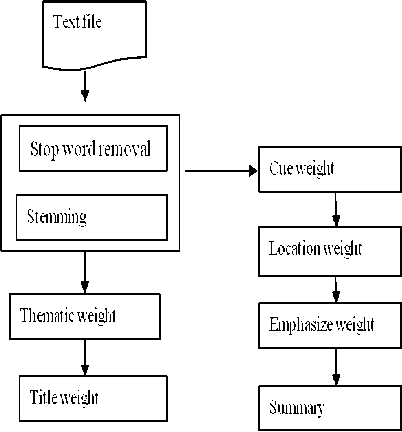 Text file

Stop word removal

Stemming

Thematic weight

Title weight

Cue weight

Location weight

Emphasize weight

Summary